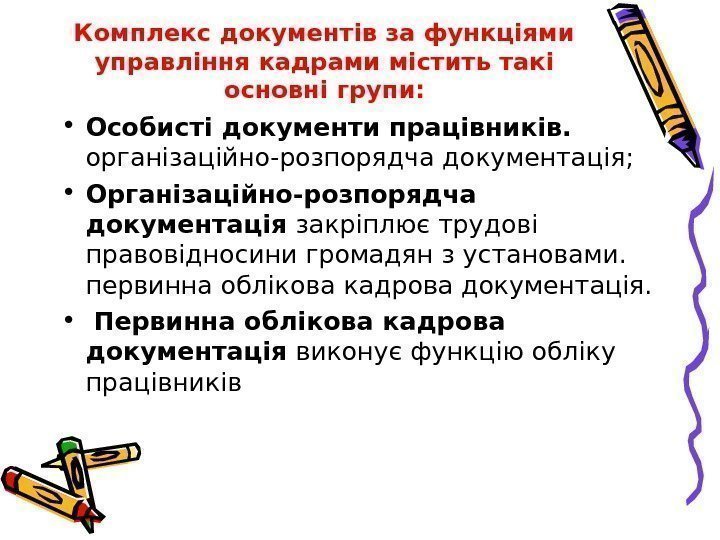 Комплекс документів за функціями управління кадрами містить такі основні групи:

• Особисті документи працівників. організаційно-розпорядча документація;

• Організаційно-розпорядча документація закріплює трудові правовідносини громадян з установами. первинна облікова кадрова документація.

• Первинна облікова кадрова документація виконує функцію обліку працівників